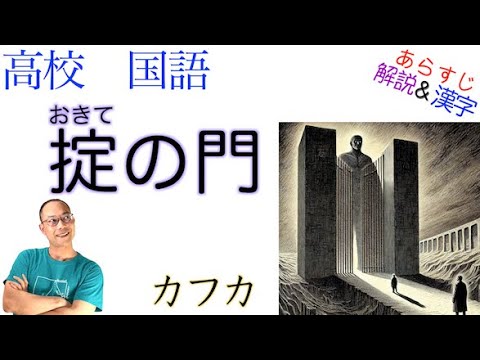 高校　国語

あらすじ
解説＆漢字

おきて
掟の門

カフカ